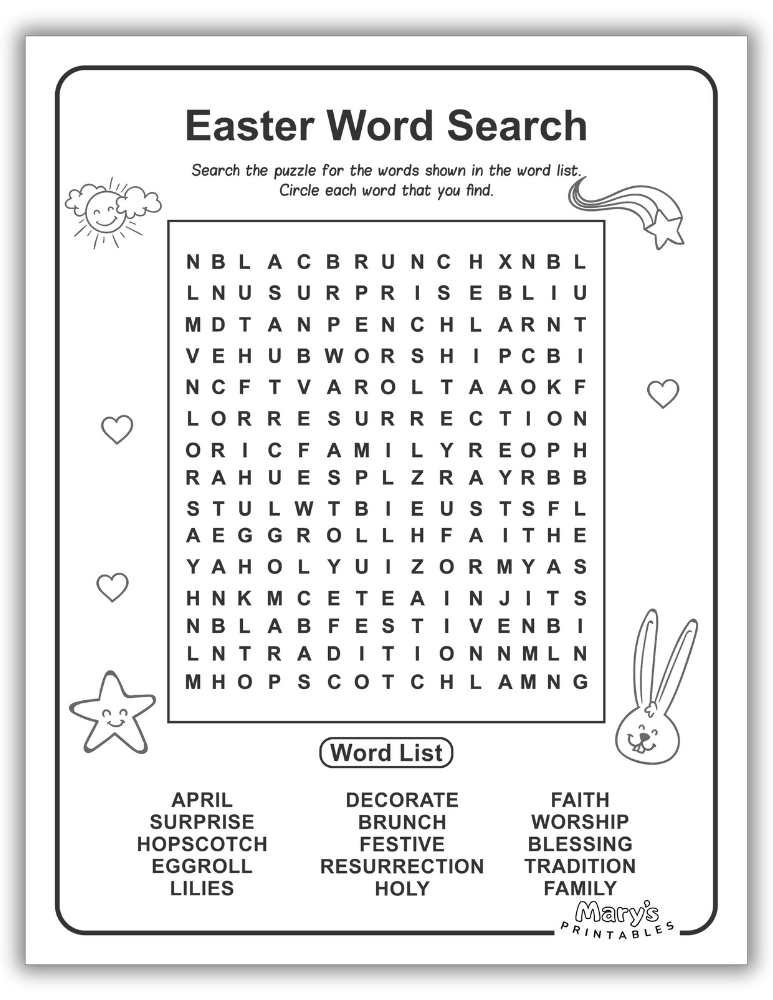 Easter Word Search

Search the puzzle for the words shown in the word list. Circle each word that you find.

N B L A C B R U N C H X N B L
L N U S U R P R I S E B L I U
M D T A N P E N C H L A R N T
V E H U B W O R S H I P C B I
N C F T V A R O L T A A O K F
L O R R E S U R R E C T I O N
O R I C F A M I L Y R E O P H
R A H U E S P L Z R A Y R B B
S T U L W T B I E U S T S F L
A E G G R O L L H F A I T H E
Y A H O L Y U I Z O R M Y A S
H N K M C E T E A I N J I T S
N B L A B F E S T I V E N B I
L N T R A D I T I O N N M L N
M H O P S C O T C H L A M N G

Word List

APRIL
SURPRISE
HOPSCOTCH
EGGROLL
LILIES

DECORATE
BRUNCH
FESTIVE
RESURRECTION
HOLY

FAITH
WORSHIP
BLESSING
TRADITION
FAMILY

Mary's PRINTABLES